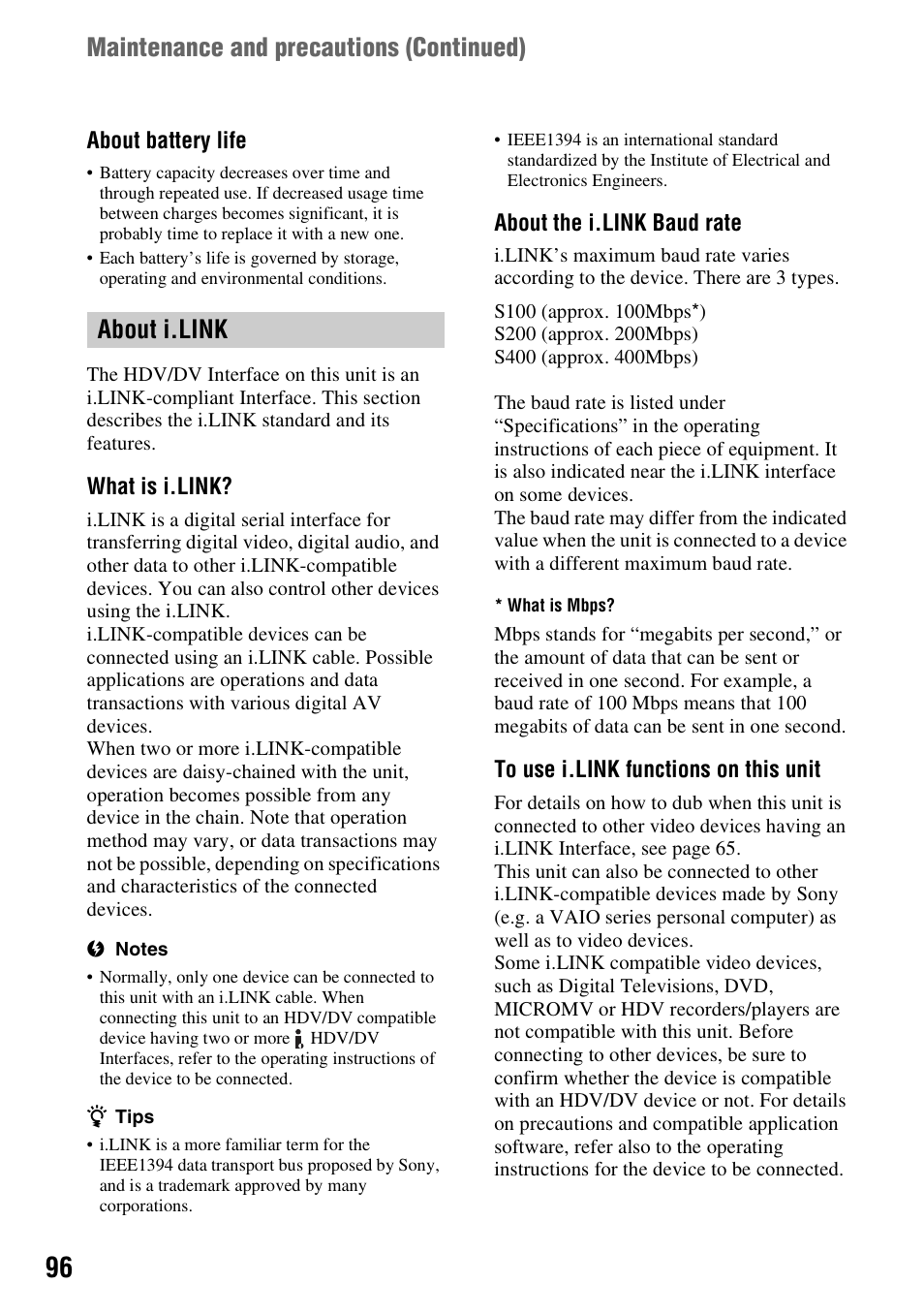 Maintenance and precautions (Continued)

About battery life

• Battery capacity decreases over time and through repeated use. If decreased usage time between charges becomes significant, it is probably time to replace it with a new one.
• Each battery's life is governed by storage, operating and environmental conditions.

About i.LINK

The HDV/DV Interface on this unit is an i.LINK-compliant Interface. This section describes the i.LINK standard and its features.

What is i.LINK?

i.LINK is a digital serial interface for transferring digital video, digital audio, and other data to other i.LINK-compatible devices. You can also control other devices using the i.LINK.
i.LINK-compatible devices can be connected using an i.LINK cable. Possible applications are operations and data transactions with various digital AV devices.
When two or more i.LINK-compatible devices are daisy-chained with the unit, operation becomes possible from any device in the chain. Note that operation method may vary, or data transactions may not be possible, depending on specifications and characteristics of the connected devices.

Notes

• Normally, only one device can be connected to this unit with an i.LINK cable. When connecting this unit to an HDV/DV compatible device having two or more HDV/DV Interfaces, refer to the operating instructions of the device to be connected.

Tips

• i.LINK is a more familiar term for the IEEE1394 data transport bus proposed by Sony, and is a trademark approved by many corporations.
• IEEE1394 is an international standard standardized by the Institute of Electrical and Electronics Engineers.

About the i.LINK Baud rate

i.LINK's maximum baud rate varies according to the device. There are 3 types.

S100 (approx. 100Mbps*)
S200 (approx. 200Mbps)
S400 (approx. 400Mbps)

The baud rate is listed under "Specifications" in the operating instructions of each piece of equipment. It is also indicated near the i.LINK interface on some devices.
The baud rate may differ from the indicated value when the unit is connected to a device with a different maximum baud rate.

* What is Mbps?

Mbps stands for "megabits per second," or the amount of data that can be sent or received in one second. For example, a baud rate of 100 Mbps means that 100 megabits of data can be sent in one second.

To use i.LINK functions on this unit

For details on how to dub when this unit is connected to other video devices having an i.LINK Interface, see page 65.
This unit can also be connected to other i.LINK-compatible devices made by Sony (e.g. a VAIO series personal computer) as well as to video devices.
Some i.LINK compatible video devices, such as Digital Televisions, DVD, MICROMV or HDV recorders/players are not compatible with this unit. Before connecting to other devices, be sure to confirm whether the device is compatible with an HDV/DV device or not. For details on precautions and compatible application software, refer also to the operating instructions for the device to be connected.

96